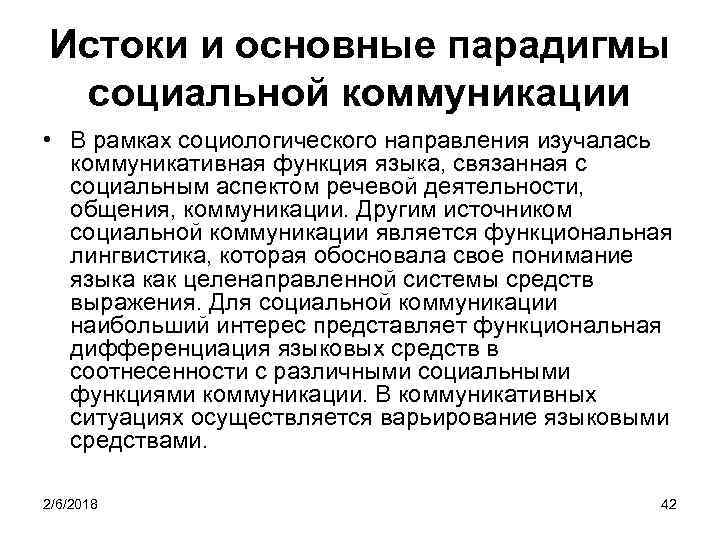 Истоки и основные парадигмы социальной коммуникации

• В рамках социологического направления изучалась коммуникативная функция языка, связанная с социальным аспектом речевой деятельности, общения, коммуникации. Другим источником социальной коммуникации является функциональная лингвистика, которая обосновала свое понимание языка как целенаправленной системы средств выражения. Для социальной коммуникации наибольший интерес представляет функциональная дифференциация языковых средств в соотнесенности с различными социальными функциями коммуникации. В коммуникативных ситуациях осуществляется варьирование языковыми средствами.

2/6/2018

42